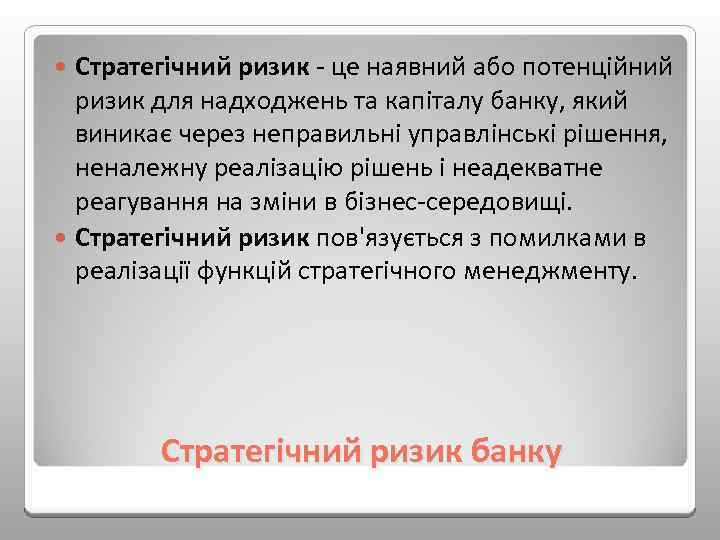 Стратегічний ризик - це наявний або потенційний ризик для надходжень та капіталу банку, який виникає через неправильні управлінські рішення, неналежну реалізацію рішень і неадекватне реагування на зміни в бізнес-середовищі.

Стратегічний ризик пов'язується з помилками в реалізації функцій стратегічного менеджменту.

Стратегічний ризик банку